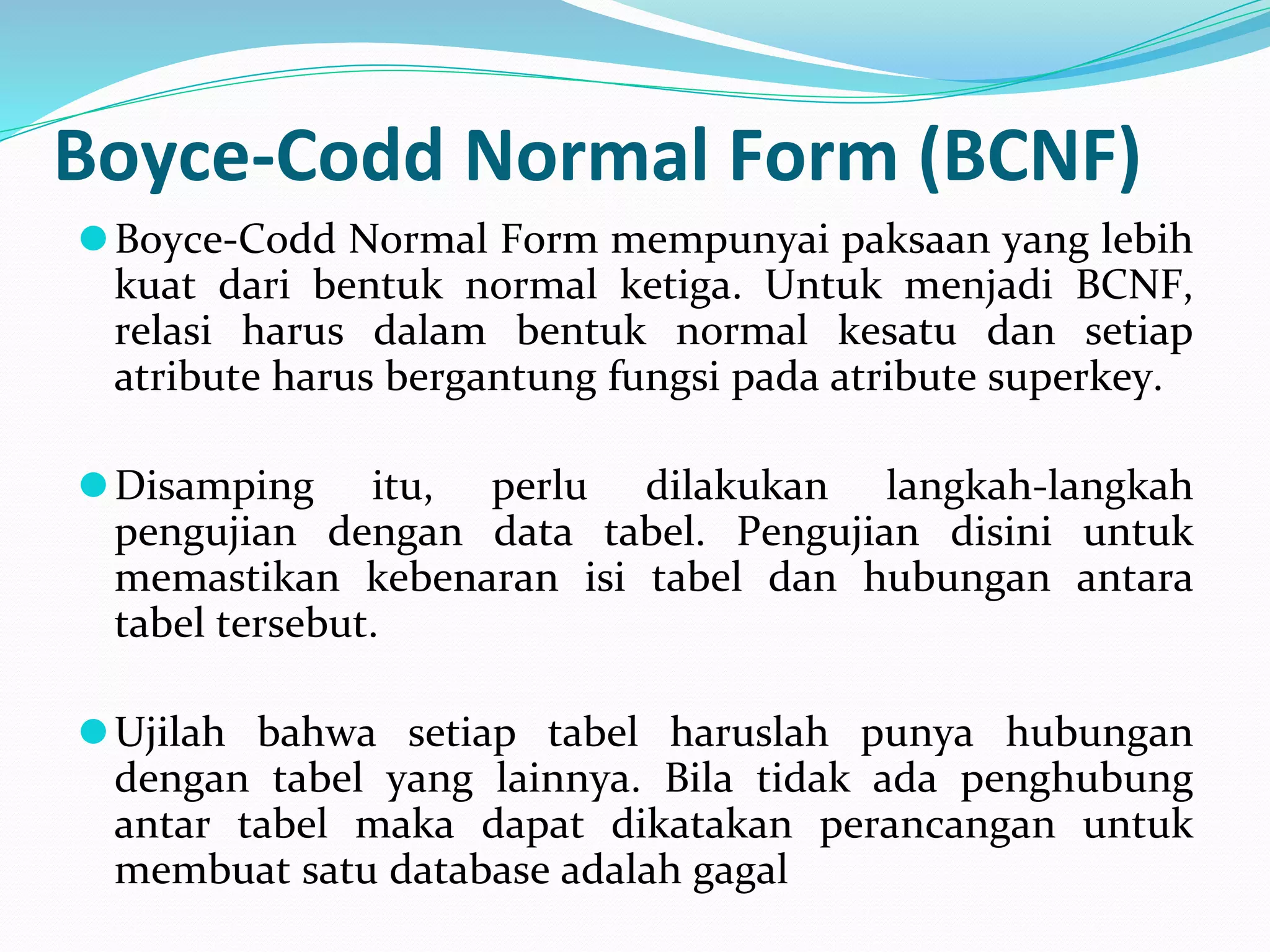 Boyce-Codd Normal Form (BCNF)

Boyce-Codd Normal Form mempunyai paksaan yang lebih kuat dari bentuk normal ketiga. Untuk menjadi BCNF, relasi harus dalam bentuk normal kesatu dan setiap atribute harus bergantung fungsi pada atribute superkey.

Disamping itu, perlu dilakukan langkah-langkah pengujian dengan data tabel. Pengujian disini untuk memastikan kebenaran isi tabel dan hubungan antara tabel tersebut.

Ujilah bahwa setiap tabel haruslah punya hubungan dengan tabel yang lainnya. Bila tidak ada penghubung antar tabel maka dapat dikatakan perancangan untuk membuat satu database adalah gagal